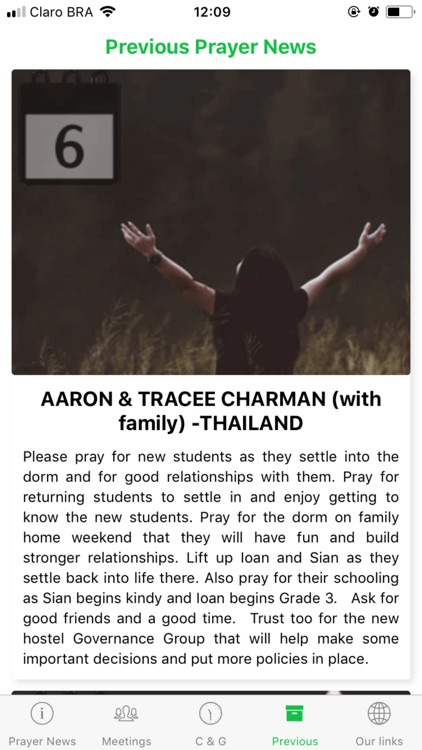 Claro BRA 12:09

Previous Prayer News

6

AARON & TRACEE CHARMAN (with family) -THAILAND

Please pray for new students as they settle into the dorm and for good relationships with them. Pray for returning students to settle in and enjoy getting to know the new students. Pray for the dorm on family home weekend that they will have fun and build stronger relationships. Lift up Ioan and Sian as they settle back into life there. Also pray for their schooling as Sian begins kindy and Ioan begins Grade 3. Ask for good friends and a good time. Trust too for the new hostel Governance Group that will help make some important decisions and put more policies in place.

Prayer News Meetings C & G Previous Our links